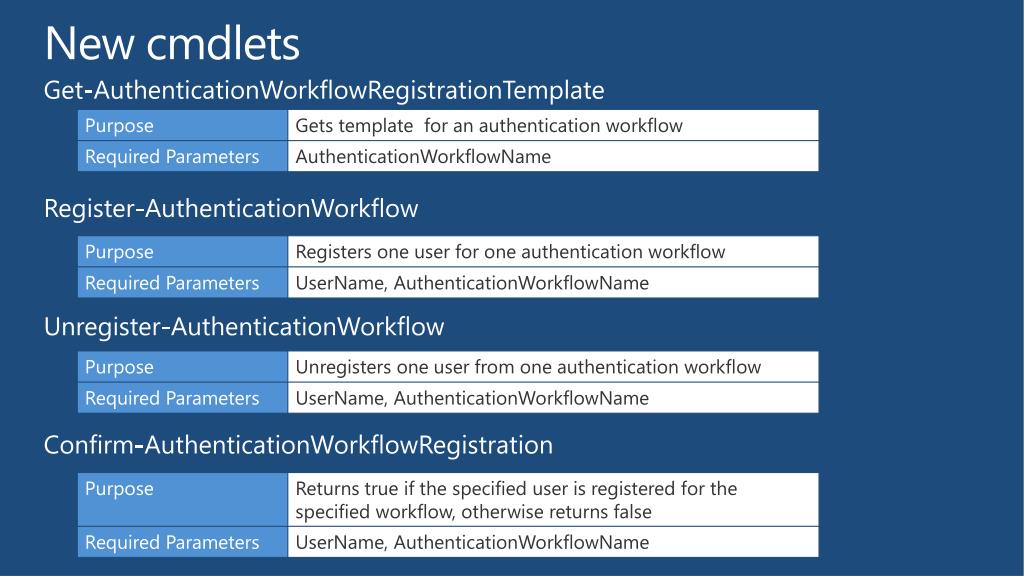 New cmdlets

Get-AuthenticationWorkflowRegistrationTemplate

| Purpose | Gets template  for an authentication workflow |
|---|---|
| Required Parameters | AuthenticationWorkflowName |

Register-AuthenticationWorkflow

| Purpose | Registers one user for one authentication workflow |
|---|---|
| Required Parameters | UserName, AuthenticationWorkflowName |

Unregister-AuthenticationWorkflow

| Purpose | Unregisters one user from one authentication workflow |
|---|---|
| Required Parameters | UserName, AuthenticationWorkflowName |

Confirm-AuthenticationWorkflowRegistration

| Purpose | Returns true if the specified user is registered for the specified workflow, otherwise returns false |
|---|---|
| Required Parameters | UserName, AuthenticationWorkflowName |